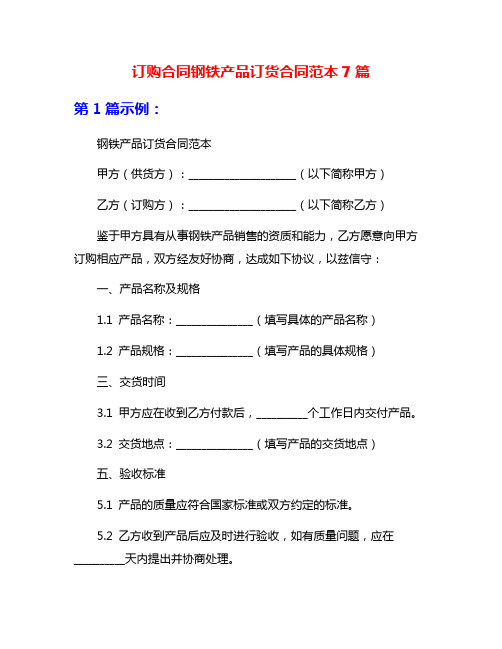 订购合同钢铁产品订货合同范本 7 篇

第 1 篇示例：

钢铁产品订货合同范本

甲方（供货方）：____________________（以下简称甲方）

乙方（订购方）：____________________（以下简称乙方）

鉴于甲方具有从事钢铁产品销售的资质和能力，乙方愿意向甲方订购相应产品，双方经友好协商，达成如下协议，以兹信守：

一、产品名称及规格

1.1 产品名称：______________（填写具体的产品名称）

1.2 产品规格：______________（填写产品的具体规格）

三、交货时间

3.1 甲方应在收到乙方付款后，_________个工作日内交付产品。

3.2 交货地点：______________（填写产品的交货地点）

五、验收标准

5.1 产品的质量应符合国家标准或双方约定的标准。

5.2 乙方收到产品后应及时进行验收，如有质量问题，应在_________天内提出并协商处理。